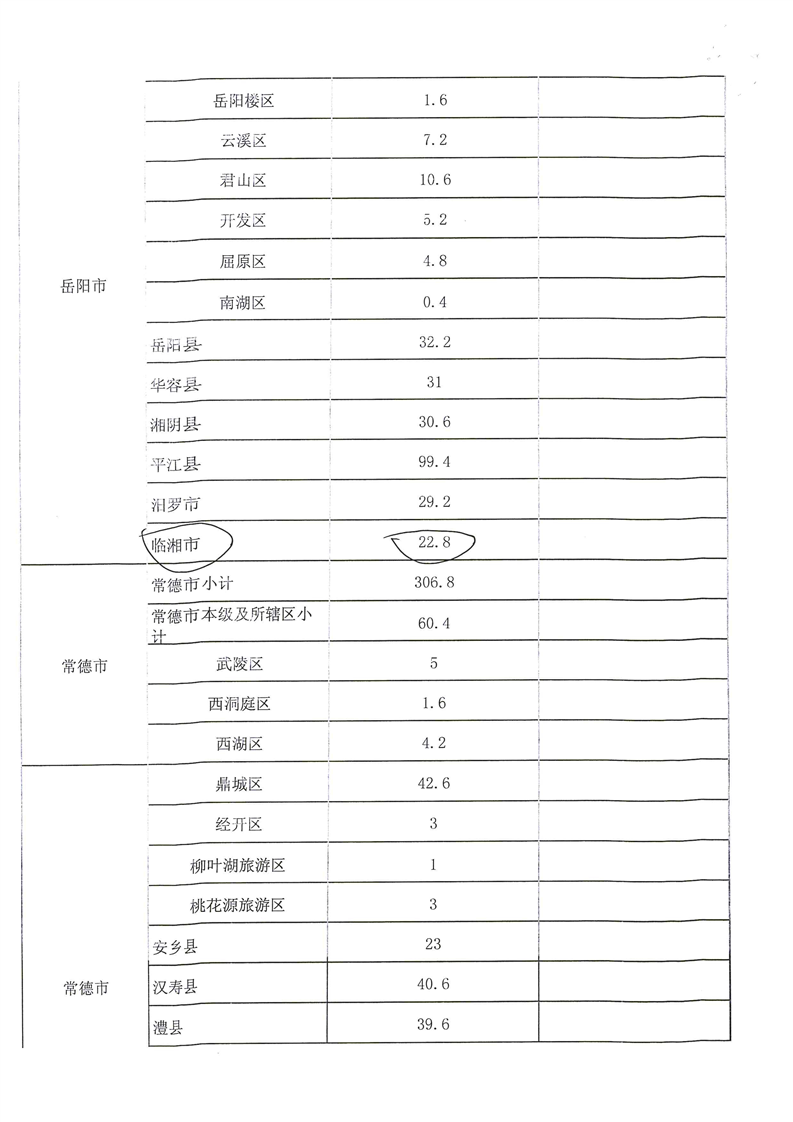 | | | | |
|---|---|---|---|
| 岳阳市 | 岳阳楼区 | 1.6 | |
| | 云溪区 | 7.2 | |
| | 君山区 | 10.6 | |
| | 开发区 | 5.2 | |
| | 屈原区 | 4.8 | |
| | 南湖区 | 0.4 | |
| | 岳阳县 | 32.2 | |
| | 华容县 | 31 | |
| | 湘阴县 | 30.6 | |
| | 平江县 | 99.4 | |
| | 汨罗市 | 29.2 | |
| | 临湘市 | 22.8 | |
| 常德市 | 常德市小计 | 306.8 | |
| | 常德市本级及所辖区小计 | 60.4 | |
| | 武陵区 | 5 | |
| | 西洞庭区 | 1.6 | |
| | 西湖区 | 4.2 | |
| 常德市 | 鼎城区 | 42.6 | |
| | 经开区 | 3 | |
| | 柳叶湖旅游区 | 1 | |
| | 桃花源旅游区 | 3 | |
| | 安乡县 | 23 | |
| | 汉寿县 | 40.6 | |
| | 澧县 | 39.6 | |